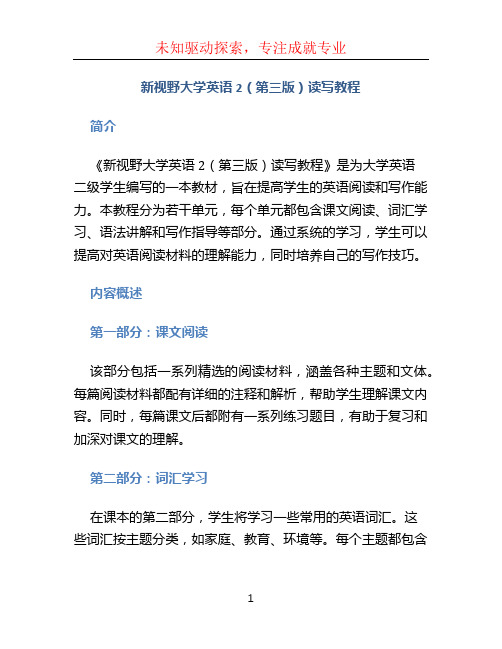 未知驱动探索，专注成就专业

新视野大学英语 2（第三版）读写教程

简介

《新视野大学英语 2（第三版）读写教程》是为大学英语二级学生编写的一本教材，旨在提高学生的英语阅读和写作能力。本教程分为若干单元，每个单元都包含课文阅读、词汇学习、语法讲解和写作指导等部分。通过系统的学习，学生可以提高对英语阅读材料的理解能力，同时培养自己的写作技巧。

内容概述

第一部分：课文阅读

该部分包括一系列精选的阅读材料，涵盖各种主题和文体。每篇阅读材料都配有详细的注释和解析，帮助学生理解课文内容。同时，每篇课文后都附有一系列练习题目，有助于复习和加深对课文的理解。

第二部分：词汇学习

在课本的第二部分，学生将学习一些常用的英语词汇。这些词汇按主题分类，如家庭、教育、环境等。每个主题都包含

1